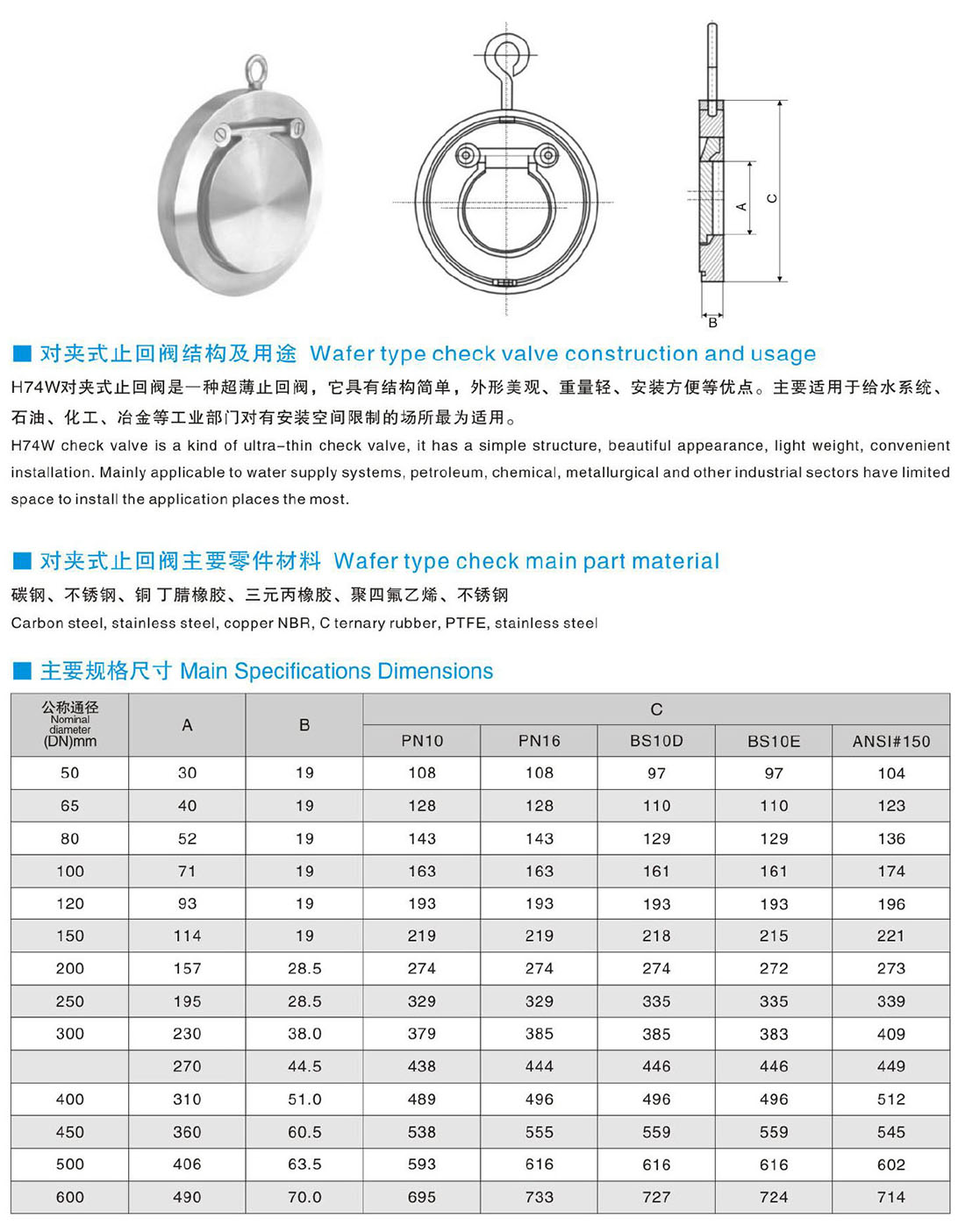 A

C

B

■ 对夹式止回阀结构及用途 Wafer type check valve construction and usage

H74W对夹式止回阀是一种超薄止回阀，它具有结构简单，外形美观、重量轻、安装方便等优点。主要适用于给水系统、石油、化工、冶金等工业部门对有安装空间限制的场所最为适用。

H74W check valve is a kind of ultra-thin check valve, it has a simple structure, beautiful appearance, light weight, convenient installation. Mainly applicable to water supply systems, petroleum, chemical, metallurgical and other industrial sectors have limited space to install the application places the most.

■ 对夹式止回阀主要零件材料 Wafer type check main part material

碳钢、不锈钢、铜 丁腈橡胶、三元丙橡胶、聚四氟乙烯、不锈钢

Carbon steel, stainless steel, copper NBR, C ternary rubber, PTFE, stainless steel

■ 主要规格尺寸 Main Specifications Dimensions

| 公称通径 Nominal diameter (DN)mm | A | B | C | | | | |
|---|---|---|---|---|---|---|---|
| | | | PN10 | PN16 | BS10D | BS10E | ANSI#150 |
| 50 | 30 | 19 | 108 | 108 | 97 | 97 | 104 |
| 65 | 40 | 19 | 128 | 128 | 110 | 110 | 123 |
| 80 | 52 | 19 | 143 | 143 | 129 | 129 | 136 |
| 100 | 71 | 19 | 163 | 163 | 161 | 161 | 174 |
| 120 | 93 | 19 | 193 | 193 | 193 | 193 | 196 |
| 150 | 114 | 19 | 219 | 219 | 218 | 215 | 221 |
| 200 | 157 | 28.5 | 274 | 274 | 274 | 272 | 273 |
| 250 | 195 | 28.5 | 329 | 329 | 335 | 335 | 339 |
| 300 | 230 | 38.0 | 379 | 385 | 385 | 383 | 409 |
| | 270 | 44.5 | 438 | 444 | 446 | 446 | 449 |
| 400 | 310 | 51.0 | 489 | 496 | 496 | 496 | 512 |
| 450 | 360 | 60.5 | 538 | 555 | 559 | 559 | 545 |
| 500 | 406 | 63.5 | 593 | 616 | 616 | 616 | 602 |
| 600 | 490 | 70.0 | 695 | 733 | 727 | 724 | 714 |